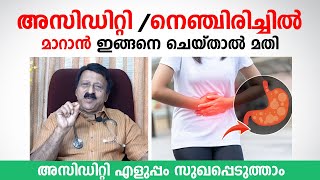 അസിഡിറ്റി /നെഞ്ചിരിച്ചിൽ

മാറാൻ ഇങ്ങനെ ചെയ്താൽ മതി

അസിഡിറ്റി എളുപ്പം സുഖപ്പെടുത്താം